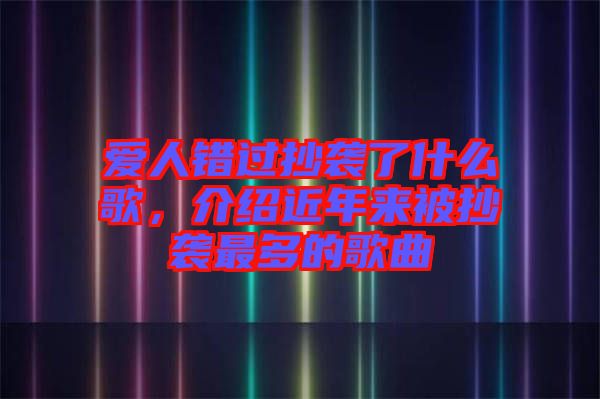 爱人错过抄袭了什么歌，介绍近年来被抄袭最多的歌曲